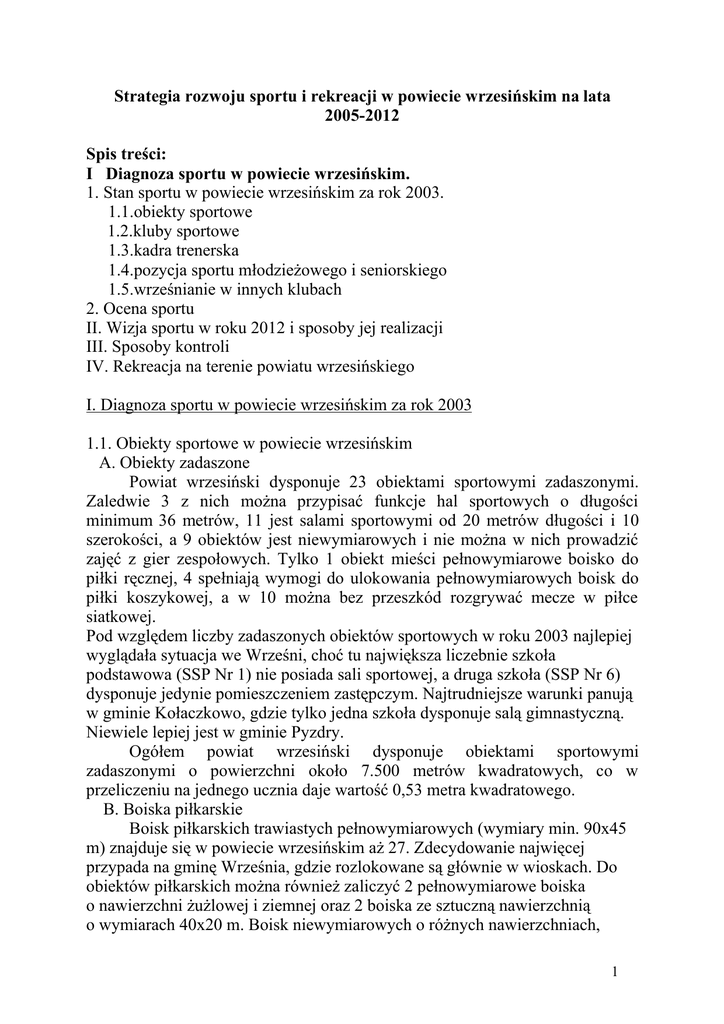 Strategia rozwoju sportu i rekreacji w powiecie wrzesińskim na lata 2005-2012

Spis treści:
I Diagnoza sportu w powiecie wrzesińskim.
1. Stan sportu w powiecie wrzesińskim za rok 2003.
1.1.obiekty sportowe
1.2.kluby sportowe
1.3.kadra trenerska
1.4.pozycja sportu młodzieżowego i seniorskiego
1.5.wrześnianie w innych klubach
2. Ocena sportu
II. Wizja sportu w roku 2012 i sposoby jej realizacji
III. Sposoby kontroli
IV. Rekreacja na terenie powiatu wrzesińskiego

I. Diagnoza sportu w powiecie wrzesińskim za rok 2003

1.1. Obiekty sportowe w powiecie wrzesińskim
A. Obiekty zadaszone
Powiat wrzesiński dysponuje 23 obiektami sportowymi zadaszonymi. Zaledwie 3 z nich można przypisać funkcje hal sportowych o długości minimum 36 metrów, 11 jest salami sportowymi od 20 metrów długości i 10 szerokości, a 9 obiektów jest niewymiarowych i nie można w nich prowadzić zajęć z gier zespołowych. Tylko 1 obiekt mieści pełnowymiarowe boisko do piłki ręcznej, 4 spełniają wymogi do ulokowania pełnowymiarowych boisk do piłki koszykowej, a w 10 można bez przeszkód rozgrywać mecze w piłce siatkowej.
Pod względem liczby zadaszonych obiektów sportowych w roku 2003 najlepiej wyglądała sytuacja we Wrześni, choć tu największa liczebnie szkoła podstawowa (SSP Nr 1) nie posiada sali sportowej, a druga szkoła (SSP Nr 6) dysponuje jedynie pomieszczeniem zastępczym. Najtrudniejsze warunki panują w gminie Kołaczkowo, gdzie tylko jedna szkoła dysponuje salą gimnastyczną. Niewiele lepiej jest w gminie Pyzdry.
Ogółem powiat wrzesiński dysponuje obiektami sportowymi zadaszonymi o powierzchni około 7.500 metrów kwadratowych, co w przeliczeniu na jednego ucznia daje wartość 0,53 metra kwadratowego.
B. Boiska piłkarskie
Boisk piłkarskich trawiastych pełnowymiarowych (wymiary min. 90x45 m) znajduje się w powiecie wrzesińskim aż 27. Zdecydowanie najwięcej przypada na gminę Września, gdzie rozlokowane są głównie w wioskach. Do obiektów piłkarskich można również zaliczyć 2 pełnowymiarowe boiska o nawierzchni żużlowej i ziemnej oraz 2 boiska ze sztuczną nawierzchnią o wymiarach 40x20 m. Boisk niewymiarowych o różnych nawierzchniach,

1